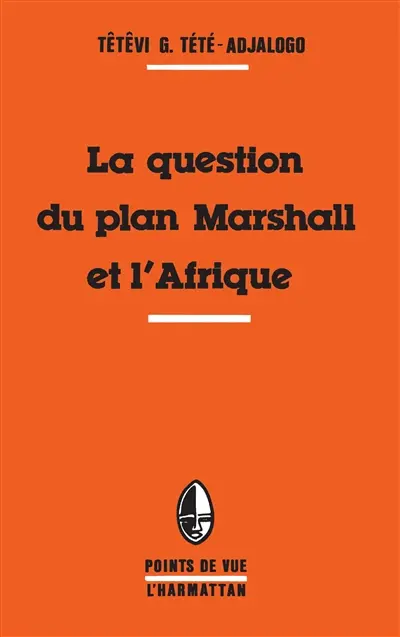 TÊTÊVI G. TÉTÉ-ADJALOGO

La question du plan Marshall et l'Afrique

POINTS DE VUE
L'HARMATTAN